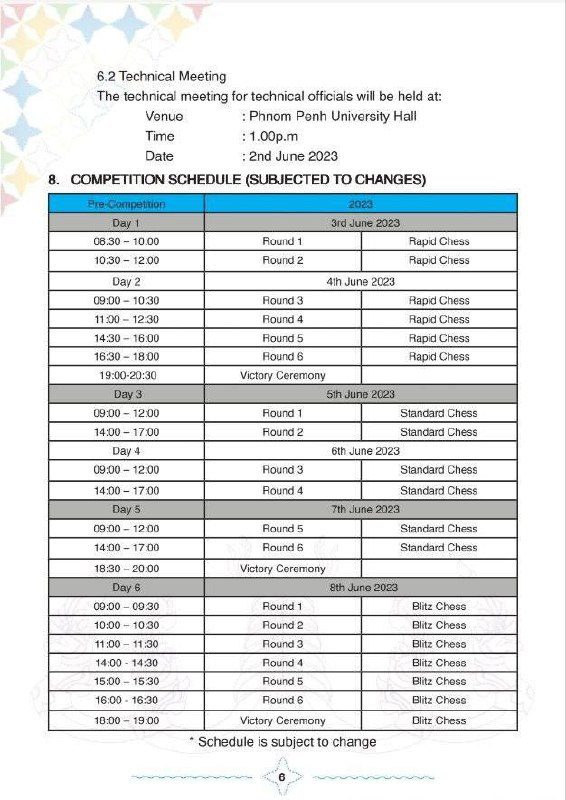 6.2 Technical Meeting

The technical meeting for technical officials will be held at:

Venue : Phnom Penh University Hall

Time : 1.00p.m

Date : 2nd June 2023

8. COMPETITION SCHEDULE (SUBJECTED TO CHANGES)

| Pre-Competition | 2023 | |
|---|---|---|
| Day 1 | 3rd June 2023 | |
| 08:30 – 10:00 | Round 1 | Rapid Chess |
| 10:30 – 12:00 | Round 2 | Rapid Chess |
| Day 2 | 4th June 2023 | |
| 09:00 – 10:30 | Round 3 | Rapid Chess |
| 11:00 – 12:30 | Round 4 | Rapid Chess |
| 14:30 – 16:00 | Round 5 | Rapid Chess |
| 16:30 – 18:00 | Round 6 | Rapid Chess |
| 19:00-20:30 | Victory Ceremony | |
| Day 3 | 5th June 2023 | |
| 09:00 – 12:00 | Round 1 | Standard Chess |
| 14:00 – 17:00 | Round 2 | Standard Chess |
| Day 4 | 6th June 2023 | |
| 09:00 – 12:00 | Round 3 | Standard Chess |
| 14:00 – 17:00 | Round 4 | Standard Chess |
| Day 5 | 7th June 2023 | |
| 09:00 – 12:00 | Round 5 | Standard Chess |
| 14:00 – 17:00 | Round 6 | Standard Chess |
| 18:30 – 20:00 | Victory Ceremony | |
| Day 6 | 8th June 2023 | |
| 09:00 – 09:30 | Round 1 | Blitz Chess |
| 10:00 – 10:30 | Round 2 | Blitz Chess |
| 11:00 – 11:30 | Round 3 | Blitz Chess |
| 14:00 - 14:30 | Round 4 | Blitz Chess |
| 15:00 – 15:30 | Round 5 | Blitz Chess |
| 16:00 - 16:30 | Round 6 | Blitz Chess |
| 18:00 – 19:00 | Victory Ceremony | Blitz Chess |

* Schedule is subject to change

6